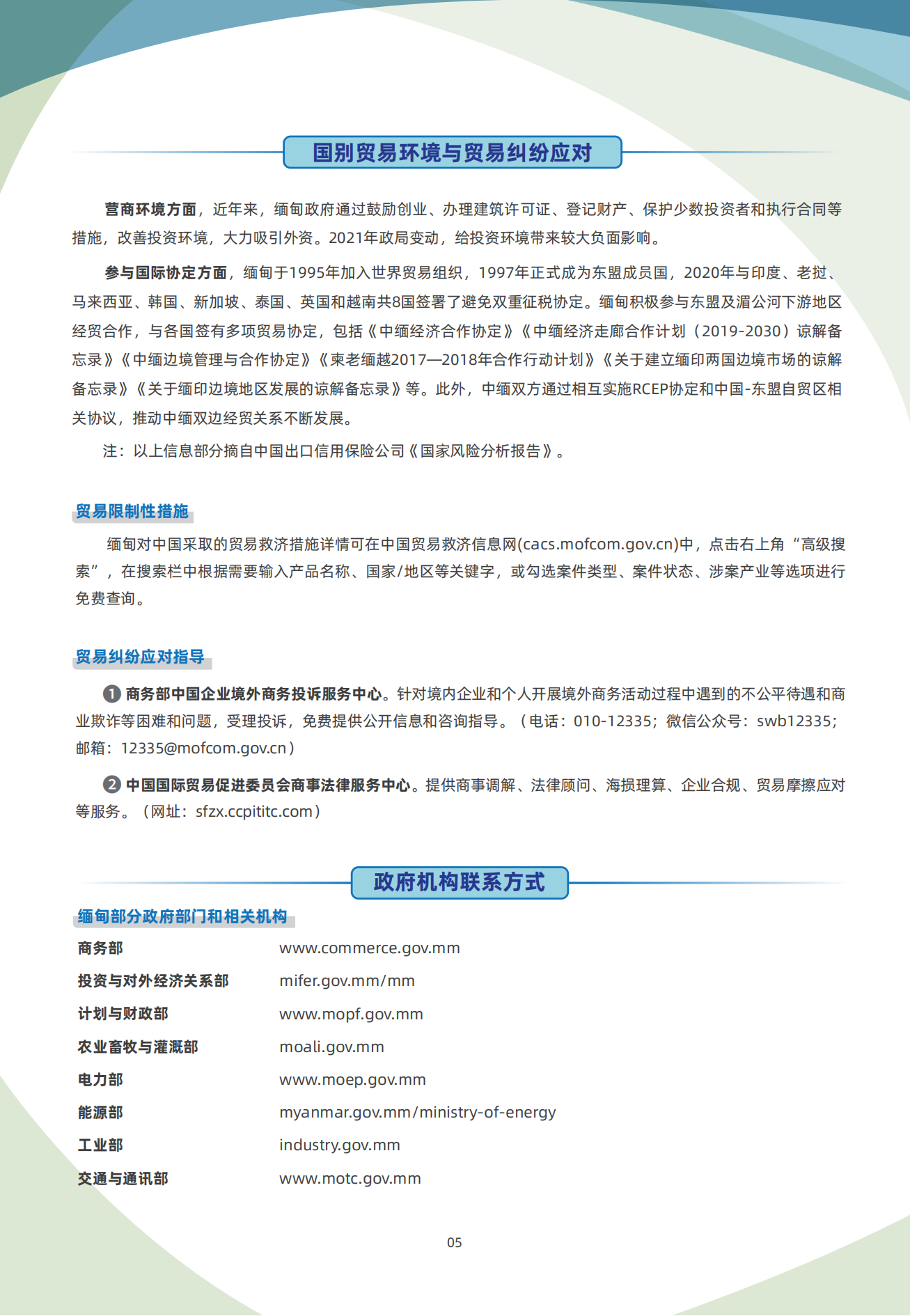 国别贸易环境与贸易纠纷应对

营商环境方面，近年来，缅甸政府通过鼓励创业、办理建筑许可证、登记财产、保护少数投资者和执行合同等措施，改善投资环境，大力吸引外资。2021年政局变动，给投资环境带来较大负面影响。

参与国际协定方面，缅甸于1995年加入世界贸易组织，1997年正式成为东盟成员国，2020年与印度、老挝、马来西亚、韩国、新加坡、泰国、英国和越南共8国签署了避免双重征税协定。缅甸积极参与东盟及湄公河下游地区经贸合作，与各国签有多项贸易协定，包括《中缅经济合作协定》《中缅经济走廊合作计划（2019-2030）谅解备忘录》《中缅边境管理与合作协定》《柬老缅越2017—2018年合作行动计划》《关于建立缅印两国边境市场的谅解备忘录》《关于缅印边境地区发展的谅解备忘录》等。此外，中缅双方通过相互实施RCEP协定和中国-东盟自贸区相关协议，推动中缅双边经贸关系不断发展。

注：以上信息部分摘自中国出口信用保险公司《国家风险分析报告》。

贸易限制性措施

缅甸对中国采取的贸易救济措施详情可在中国贸易救济信息网(cacs.mofcom.gov.cn)中，点击右上角“高级搜索”，在搜索栏中根据需要输入产品名称、国家/地区等关键字，或勾选案件类型、案件状态、涉案产业等选项进行免费查询。

贸易纠纷应对指导

❶ 商务部中国企业境外商务投诉服务中心。针对境内企业和个人开展境外商务活动过程中遇到的不公平待遇和商业欺诈等困难和问题，受理投诉，免费提供公开信息和咨询指导。（电话：010-12335；微信公众号：swb12335；邮箱：12335@mofcom.gov.cn）

❷ 中国国际贸易促进委员会商事法律服务中心。提供商事调解、法律顾问、海损理算、企业合规、贸易摩擦应对等服务。（网址：sfzx.ccpititc.com）

政府机构联系方式

缅甸部分政府部门和相关机构

| 商务部 | www.commerce.gov.mm |
|---|---|
| 投资与对外经济关系部 | mifer.gov.mm/mm |
| 计划与财政部 | www.mopf.gov.mm |
| 农业畜牧与灌溉部 | moali.gov.mm |
| 电力部 | www.moep.gov.mm |
| 能源部 | myanmar.gov.mm/ministry-of-energy |
| 工业部 | industry.gov.mm |
| 交通与通讯部 | www.motc.gov.mm |

05